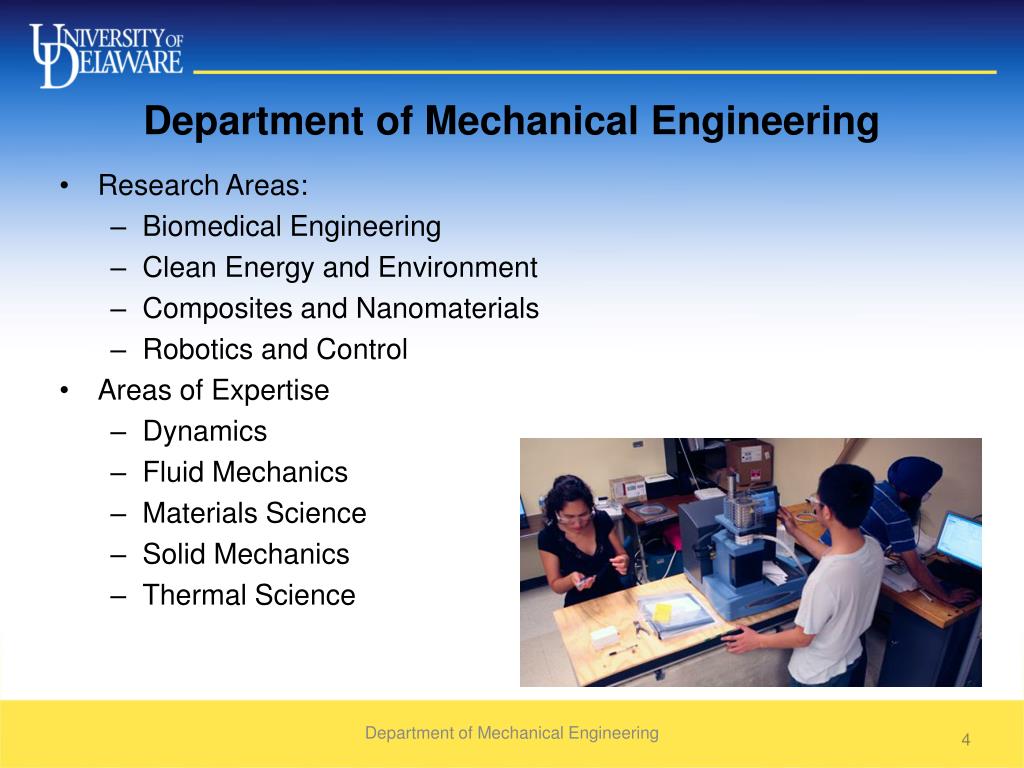 UNIVERSITY OF DELAWARE

Department of Mechanical Engineering

• Research Areas:
– Biomedical Engineering
– Clean Energy and Environment
– Composites and Nanomaterials
– Robotics and Control
• Areas of Expertise
– Dynamics
– Fluid Mechanics
– Materials Science
– Solid Mechanics
– Thermal Science

Department of Mechanical Engineering

4